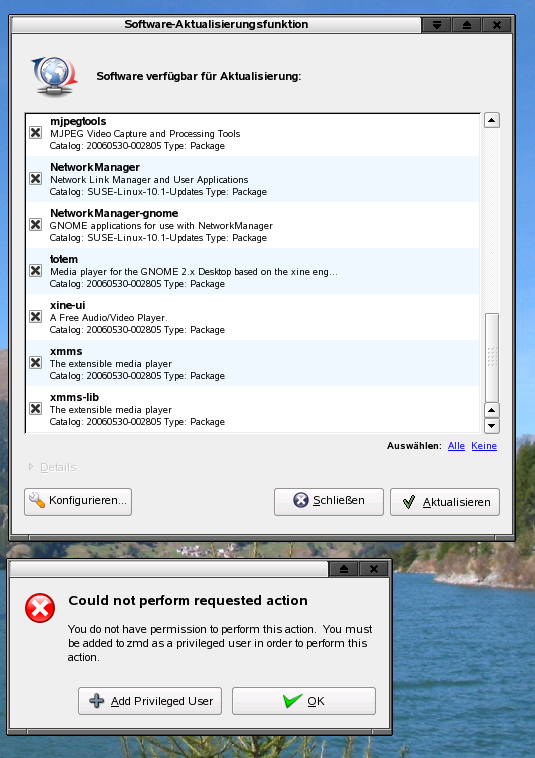 Software-Aktualisierungsfunktion

Software verfügbar für Aktualisierung:

mjpegtools
MJPEG Video Capture and Processing Tools
Catalog: 20060530-002805 Type: Package

NetworkManager
Network Link Manager and User Applications
Catalog: SUSE-Linux-10.1-Updates Type: Package

NetworkManager-gnome
GNOME applications for use with NetworkManager
Catalog: SUSE-Linux-10.1-Updates Type: Package

totem
Media player for the GNOME 2.x Desktop based on the xine eng...
Catalog: 20060530-002805 Type: Package

xine-ui
A Free Audio/Video Player.
Catalog: 20060530-002805 Type: Package

xmms
The extensible media player
Catalog: 20060530-002805 Type: Package

xmms-lib
The extensible media player
Catalog: 20060530-002805 Type: Package

Auswählen: Alle Keine

Details

Konfigurieren...

Schließen

Aktualisieren

Could not perform requested action

You do not have permission to perform this action. You must be added to zmd as a privileged user in order to perform this action.

Add Privileged User

OK